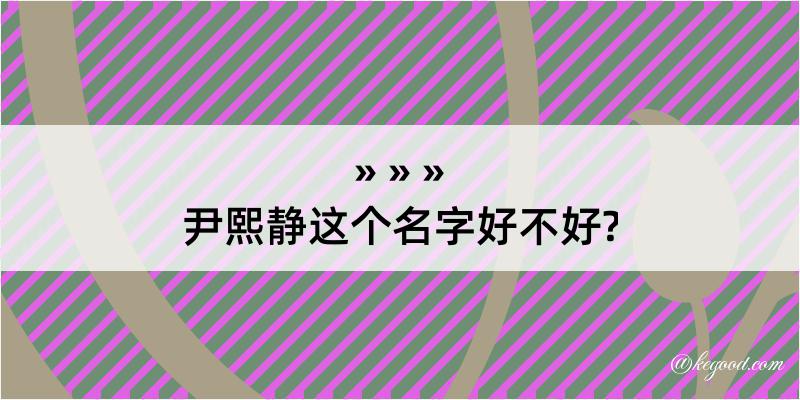 » » »
尹熙静这个名字好不好?

@kegood.com